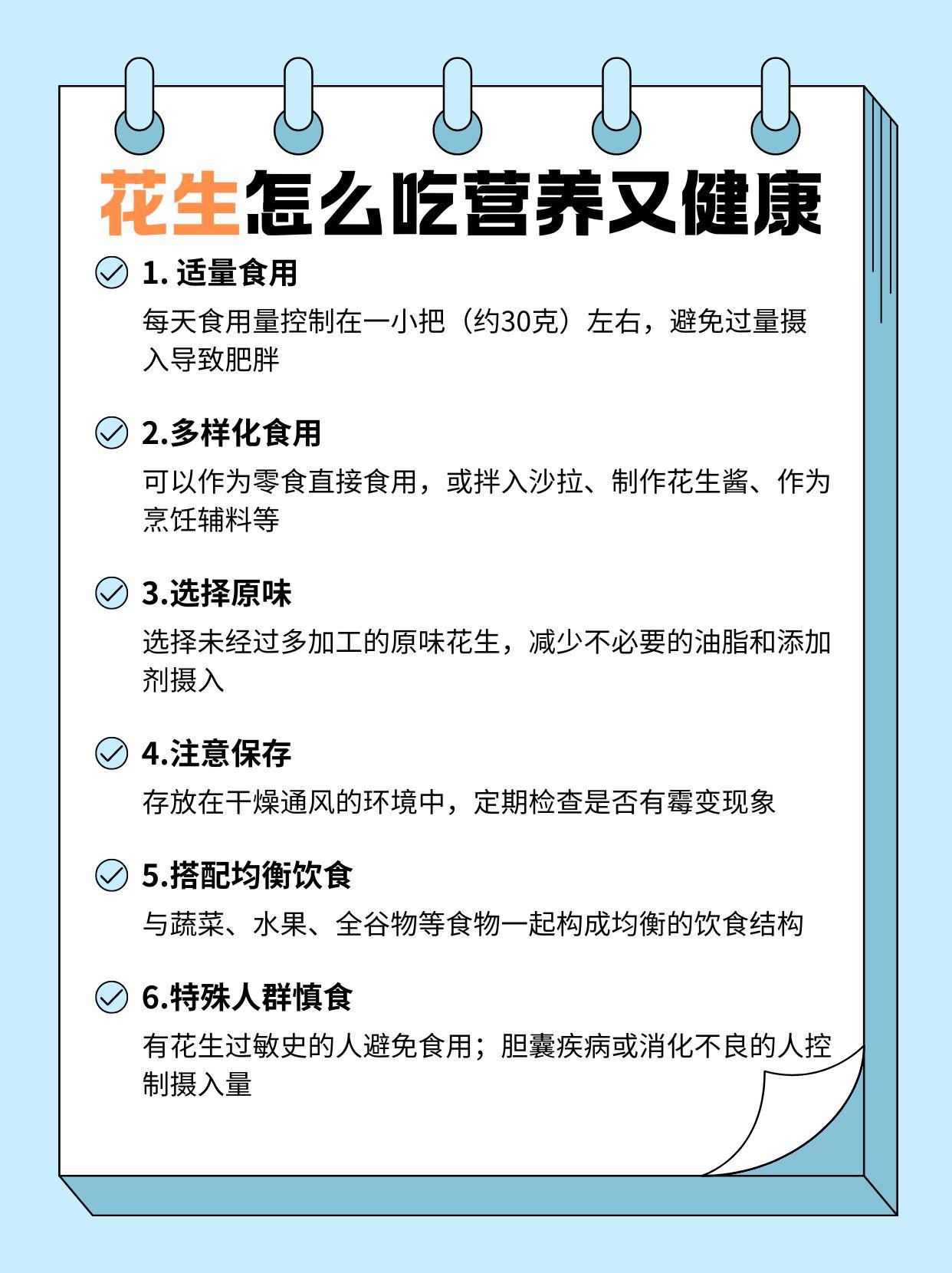 花生怎么吃营养又健康

1. 适量食用

每天食用量控制在一小把（约30克）左右，避免过量摄入导致肥胖

2.多样化食用

可以作为零食直接食用，或拌入沙拉、制作花生酱、作为烹饪辅料等

3.选择原味

选择未经过多加工的原味花生，减少不必要的油脂和添加剂摄入

4.注意保存

存放在干燥通风的环境中，定期检查是否有霉变现象

5.搭配均衡饮食

与蔬菜、水果、全谷物等食物一起构成均衡的饮食结构

6.特殊人群慎食

有花生过敏史的人避免食用；胆囊疾病或消化不良的人控制摄入量